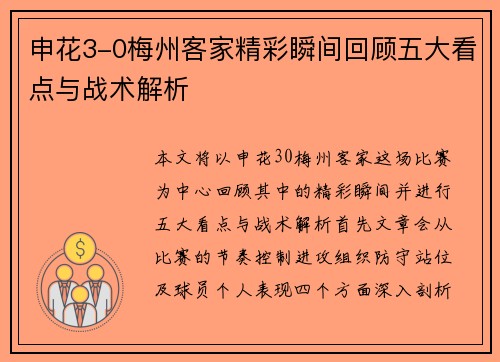 申花3-0梅州客家精彩瞬间回顾五大看点与战术解析

本文将以申花30梅州客家这场比赛为中心回顾其中的精彩瞬间并进行五大看点与战术解析首先文章会从比赛的节奏控制进攻组织防守站位及球员个人表现四个方面深入剖析

$